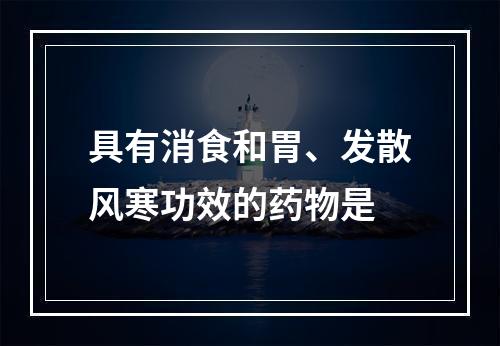 具有消食和胃、发散风寒功效的药物是